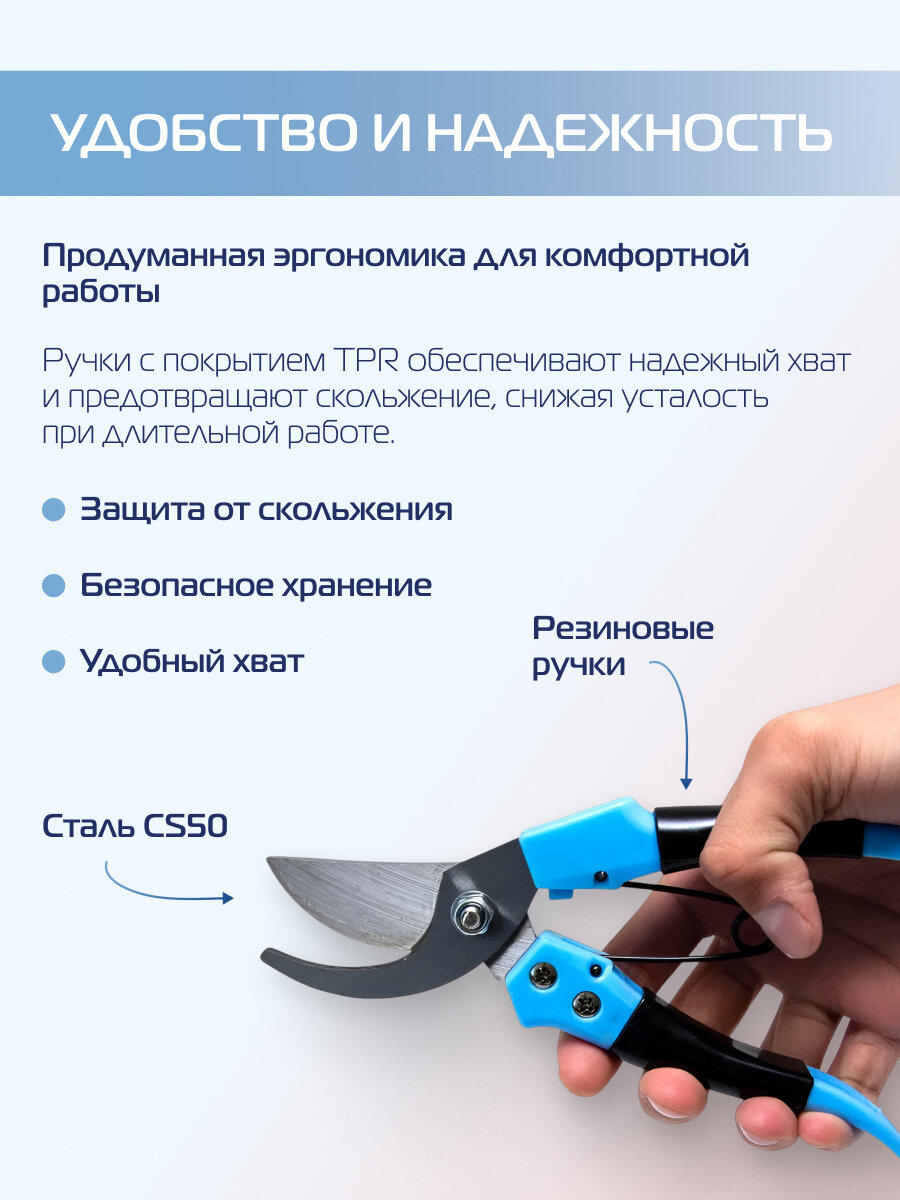 УДОБСТВО И НАДЕЖНОСТЬ

Продуманная эргономика для комфортной работы

Ручки с покрытием TPR обеспечивают надежный хват и предотвращают скольжение, снижая усталость при длительной работе.

Защита от скольжения

Безопасное хранение

Удобный хват

Резиновые ручки

Сталь CS50